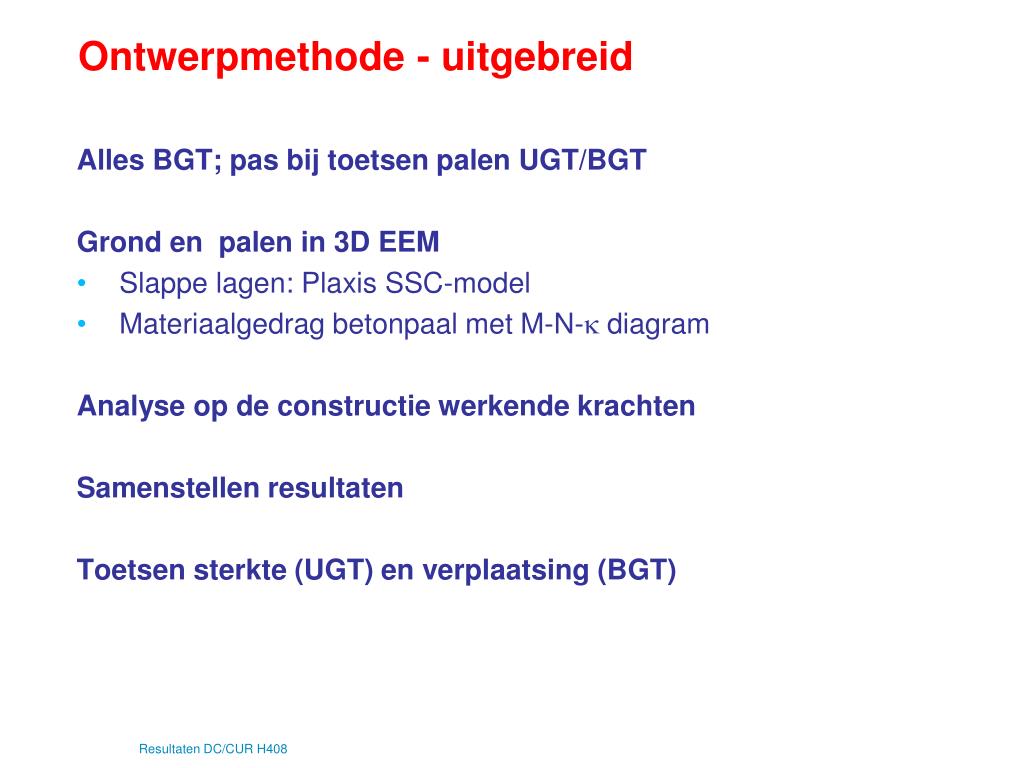 Ontwerpmethode - uitgebreid

Alles BGT; pas bij toetsen palen UGT/BGT

Grond en palen in 3D EEM
• Slappe lagen: Plaxis SSC-model
• Materiaalgedrag betonpaal met M-N-$\kappa$ diagram

Analyse op de constructie werkende krachten

Samenstellen resultaten

Toetsen sterkte (UGT) en verplaatsing (BGT)

Resultaten DC/CUR H408